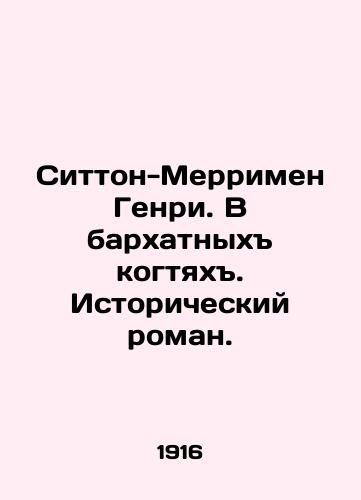 Ситтон-Мерримен Генри. В бархатныхъ когтяхъ. Исторический роман.

1916